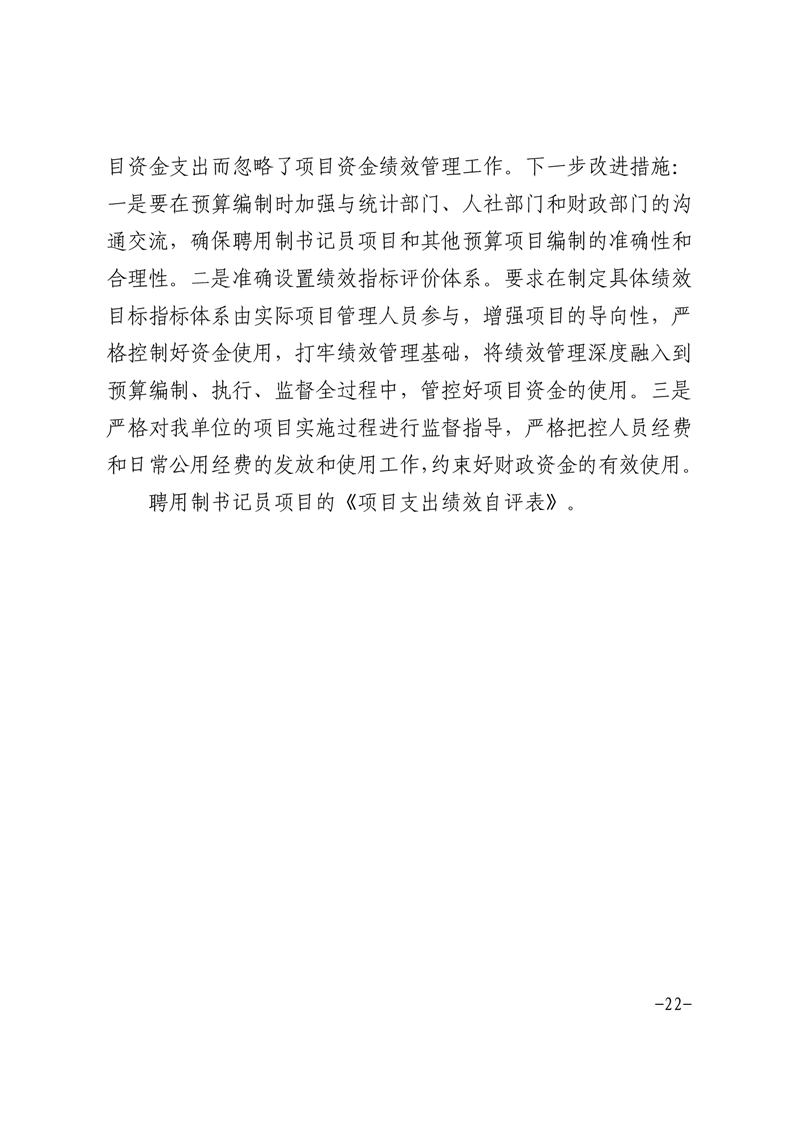 目资金支出而忽略了项目资金绩效管理工作。下一步改进措施：一是要在预算编制时加强与统计部门、人社部门和财政部门的沟通交流，确保聘用制书记员项目和其他预算项目编制的准确性和合理性。二是准确设置绩效指标评价体系。要求在制定具体绩效目标指标体系由实际项目管理人员参与，增强项目的导向性，严格控制好资金使用，打牢绩效管理基础，将绩效管理深度融入到预算编制、执行、监督全过程中，管控好项目资金的使用。三是严格对我单位的项目实施过程进行监督指导，严格把控人员经费和日常公用经费的发放和使用工作，约束好财政资金的有效使用。

聘用制书记员项目的《项目支出绩效自评表》。

-22-